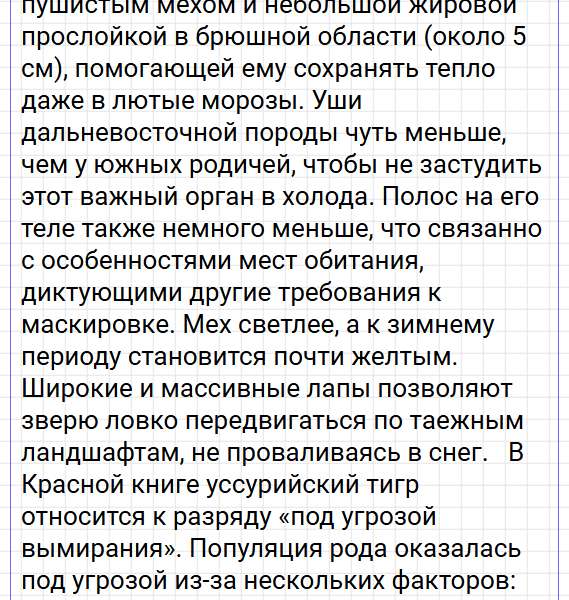 пушистым мехом и небольшой жировой прослойкой в брюшной области (около 5 см), помогающей ему сохранять тепло даже в лютые морозы. Уши дальневосточной породы чуть меньше, чем у южных родичей, чтобы не застудить этот важный орган в холода. Полос на его теле также немного меньше, что связанно с особенностями мест обитания, диктующими другие требования к маскировке. Мех светлее, а к зимнему периоду становится почти желтым. Широкие и массивные лапы позволяют зверю ловко передвигаться по таежным ландшафтам, не проваливаясь в снег. В Красной книге уссурийский тигр относится к разряду «под угрозой вымирания». Популяция рода оказалась под угрозой из-за нескольких факторов: